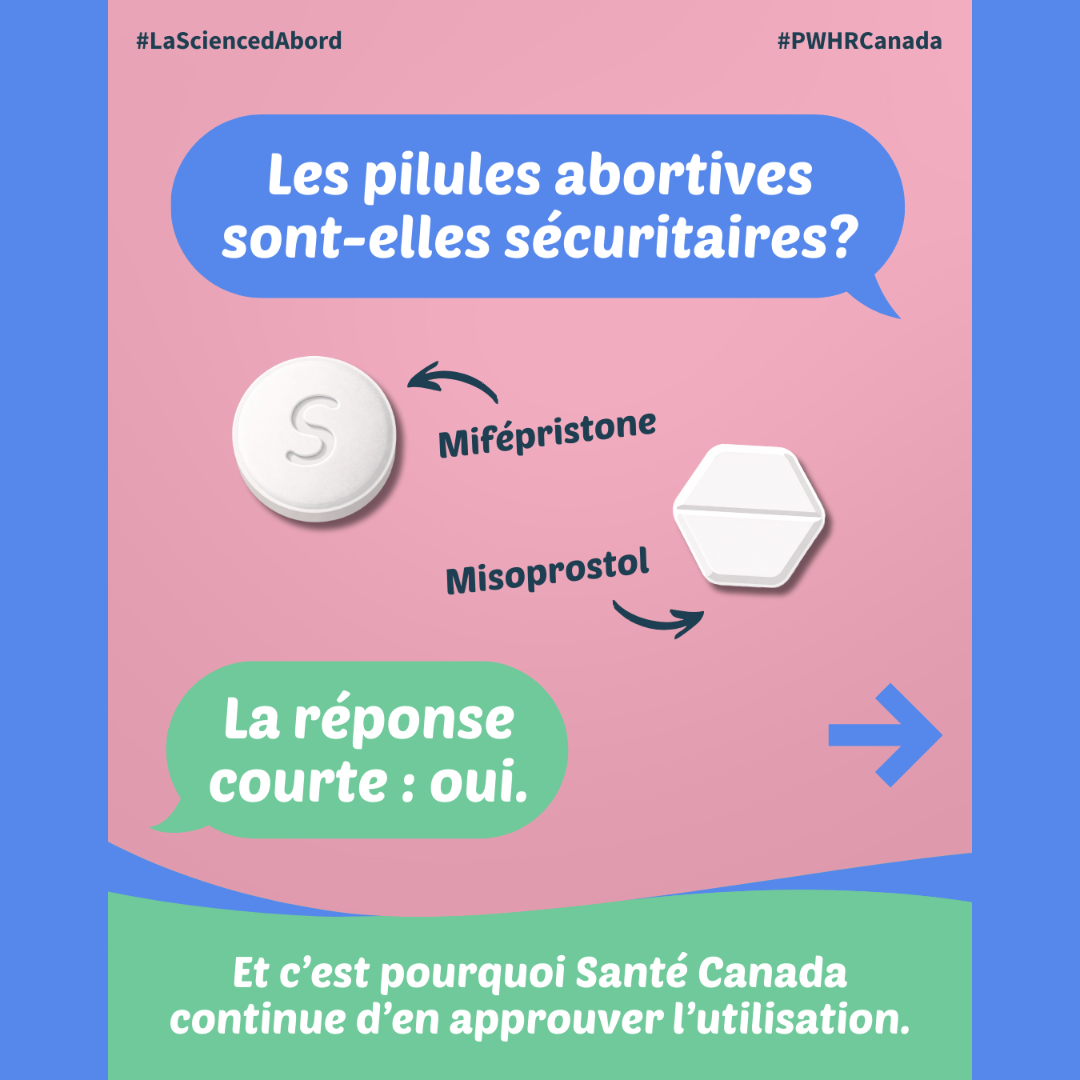 #LaSciencedAbord

#PWHRCanada

Les pilules abortives sont-elles sécuritaires?

S

Mifépristone

Misoprostol

La réponse courte : oui.

Et c'est pourquoi Santé Canada continue d'en approuver l'utilisation.